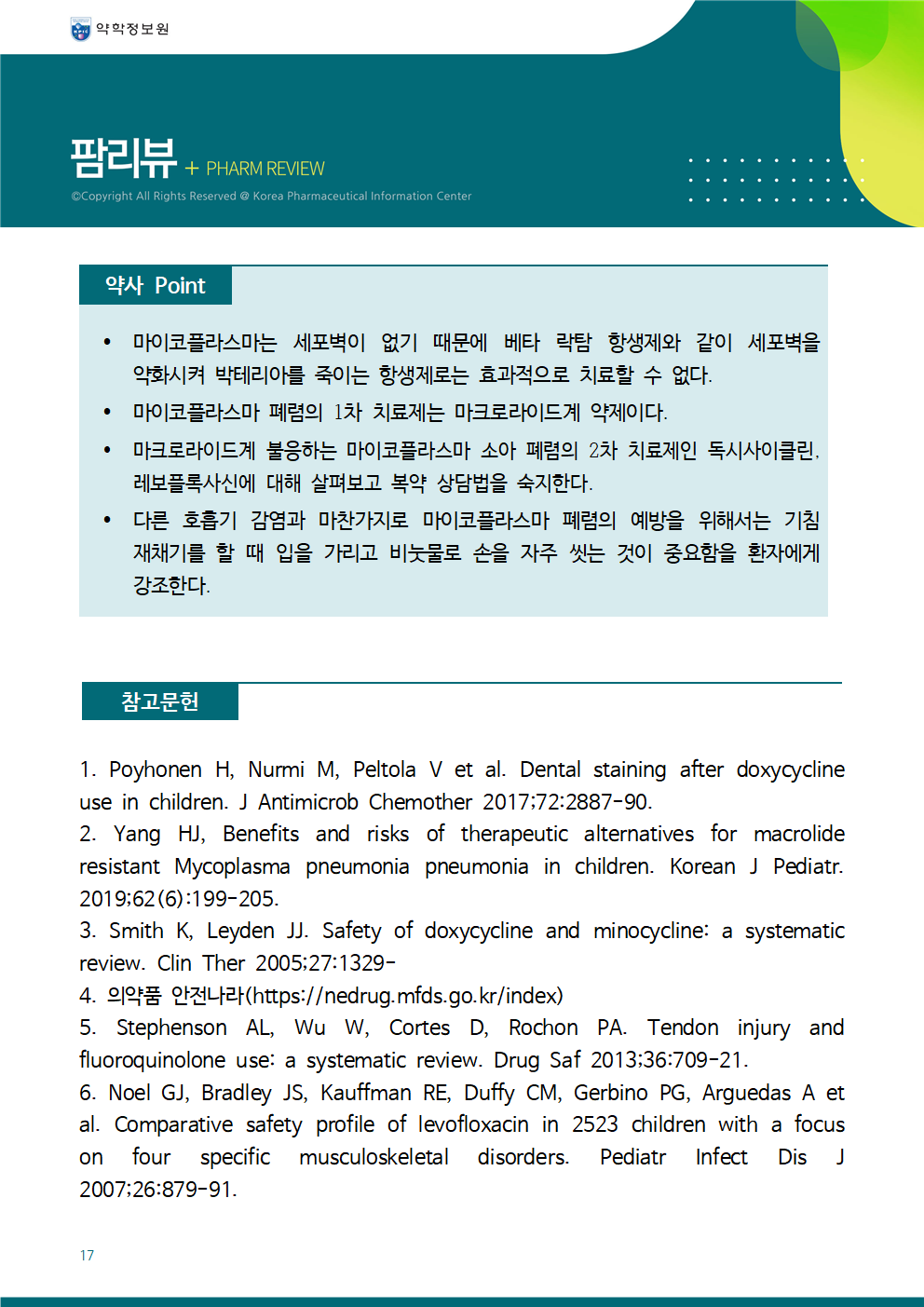 약학정보원

팜리뷰 + PHARM REVIEW

©Copyright All Rights Reserved @ Korea Pharmaceutical Information Center

약사 Point

• 마이코플라스마는 세포벽이 없기 때문에 베타 락탐 항생제와 같이 세포벽을 약화시켜 박테리아를 죽이는 항생제로는 효과적으로 치료할 수 없다.
• 마이코플라스마 폐렴의 1차 치료제는 마크로라이드계 약제이다.
• 마크로라이드계 불응하는 마이코플라스마 소아 폐렴의 2차 치료제인 독시사이클린, 레보플록사신에 대해 살펴보고 복약 상담법을 숙지한다.
• 다른 호흡기 감염과 마찬가지로 마이코플라스마 폐렴의 예방을 위해서는 기침 재채기를 할 때 입을 가리고 비눗물로 손을 자주 씻는 것이 중요함을 환자에게 강조한다.

참고문헌

1. Poyhonen H, Nurmi M, Peltola V et al. Dental staining after doxycycline use in children. J Antimicrob Chemother 2017;72:2887-90.
2. Yang HJ, Benefits and risks of therapeutic alternatives for macrolide resistant Mycoplasma pneumonia pneumonia in children. Korean J Pediatr. 2019;62(6):199-205.
3. Smith K, Leyden JJ. Safety of doxycycline and minocycline: a systematic review. Clin Ther 2005;27:1329-
4. 의약품 안전나라(https://nedrug.mfds.go.kr/index)
5. Stephenson AL, Wu W, Cortes D, Rochon PA. Tendon injury and fluoroquinolone use: a systematic review. Drug Saf 2013;36:709-21.
6. Noel GJ, Bradley JS, Kauffman RE, Duffy CM, Gerbino PG, Arguedas A et al. Comparative safety profile of levofloxacin in 2523 children with a focus on four specific musculoskeletal disorders. Pediatr Infect Dis J 2007;26:879-91.

17